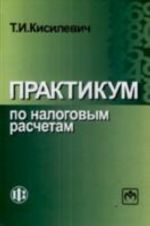 Т.И.Кисилевич

ПРАКТИКУМ

по налоговым расчетам